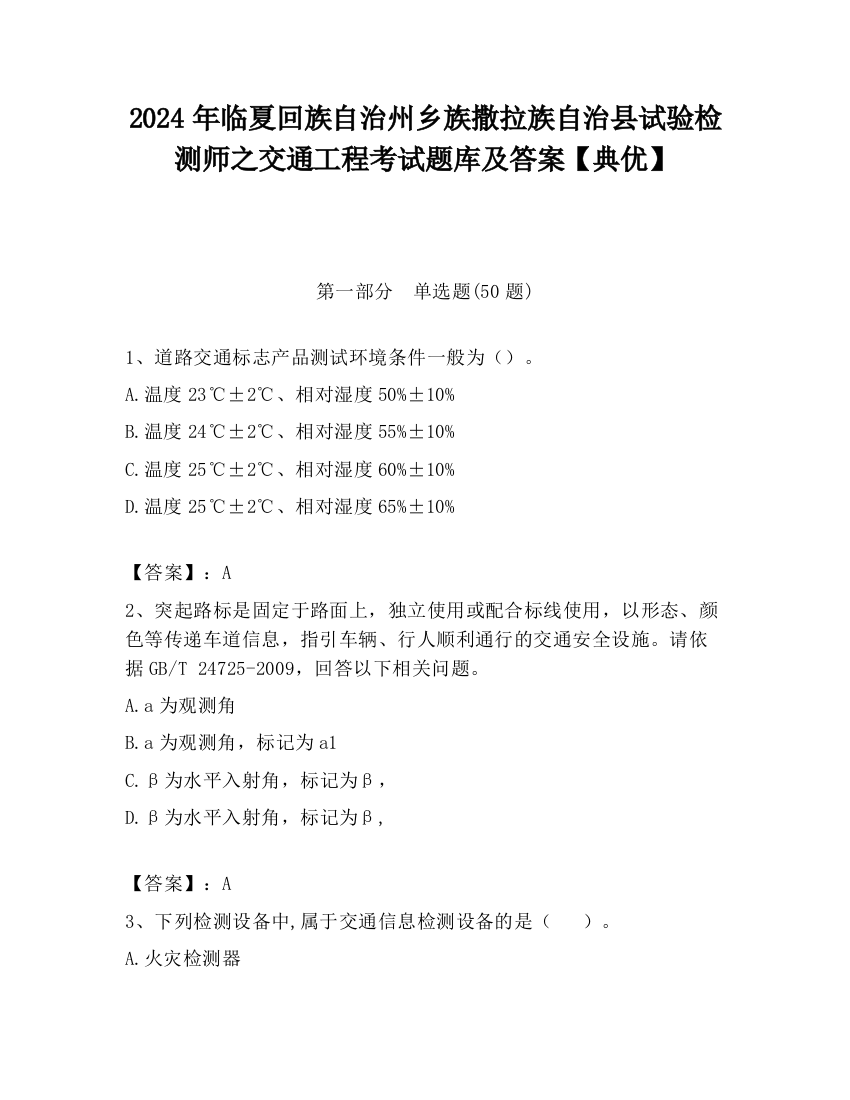 2024 年临夏回族自治州乡族撒拉族自治县试验检测师之交通工程考试题库及答案【典优】

第一部分　单选题(50 题)

1、道路交通标志产品测试环境条件一般为（）。

A.温度 23℃±2℃、相对湿度 50%±10%

B.温度 24℃±2℃、相对湿度 55%±10%

C.温度 25℃±2℃、相对湿度 60%±10%

D.温度 25℃±2℃、相对湿度 65%±10%

【答案】：A

2、突起路标是固定于路面上，独立使用或配合标线使用，以形态、颜色等传递车道信息，指引车辆、行人顺利通行的交通安全设施。请依据 GB/T 24725-2009，回答以下相关问题。

A.a 为观测角

B.a 为观测角，标记为 a1

C.β为水平入射角，标记为β，

D.β为水平入射角，标记为β，

【答案】：A

3、下列检测设备中,属于交通信息检测设备的是（　　）。

A.火灾检测器